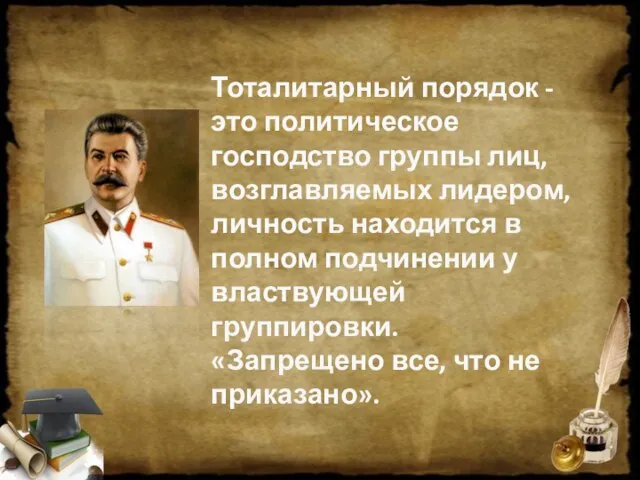 Тоталитарный порядок - это политическое господство группы лиц, возглавляемых лидером, личность находится в полном подчинении у властвующей группировки.
«Запрещено все, что не приказано».